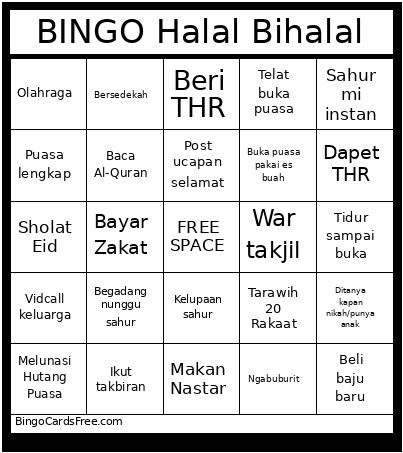 BINGO Halal Bihalal

| | | | | |
|---|---|---|---|---|
| Olahraga | Bersedekah | Beri THR | Telat buka puasa | Sahur mi instan |
| Puasa lengkap | Baca Al-Quran | Post ucapan selamat | Buka puasa pakai es buah | Dapet THR |
| Sholat Eid | Bayar Zakat | FREE SPACE | War takjil | Tidur sampai buka |
| Vidcall keluarga | Begadang nunggu sahur | Kelupaan sahur | Tarawih 20 Rakaat | Ditanya kapan nikah/punya anak |
| Melunasi Hutang Puasa | Ikut takbiran | Makan Nastar | Ngabuburit | Beli baju baru |

BingoCardsFree.com